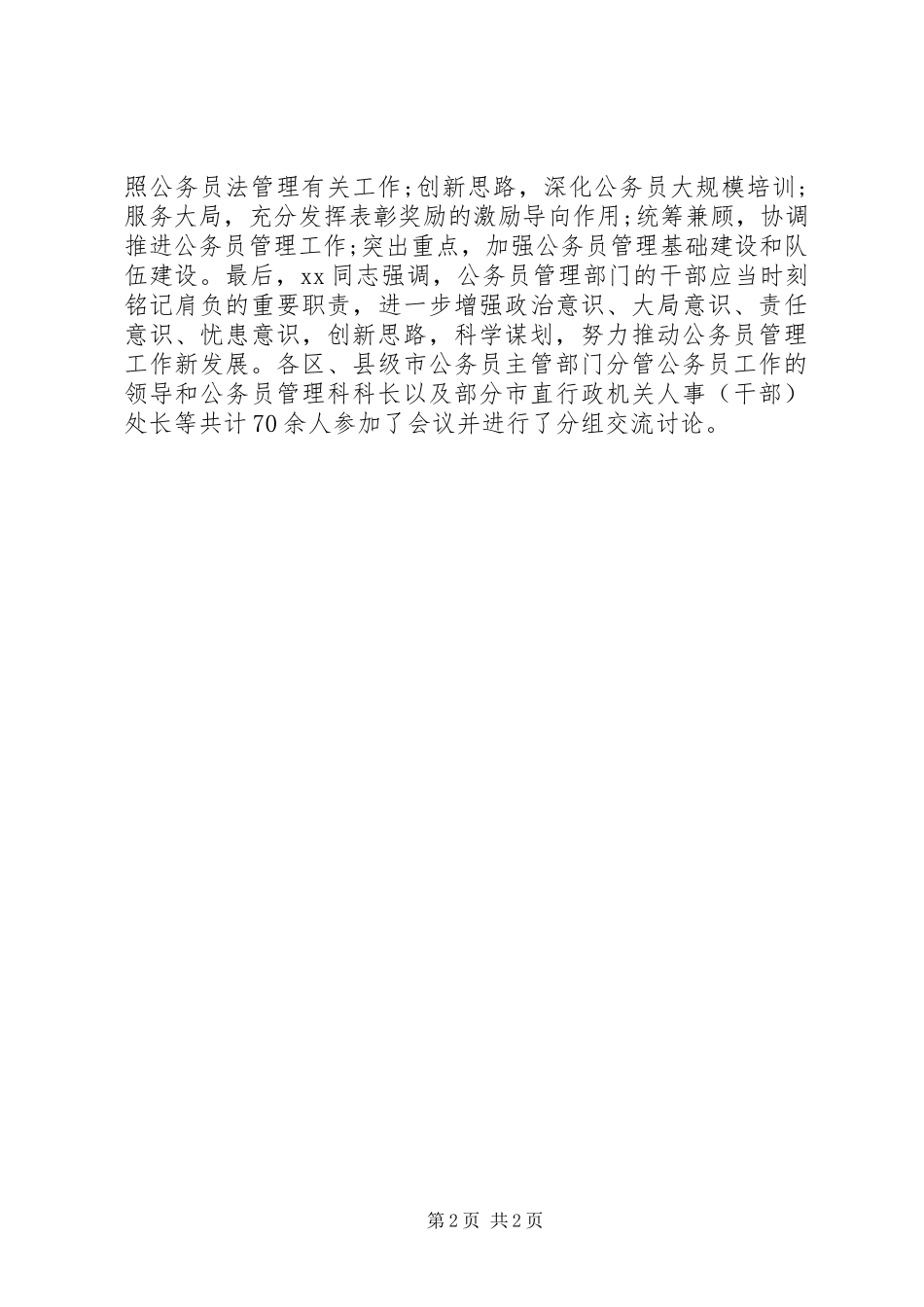 照公务员法管理有关工作;创新思路，深化公务员大规模培训;服务大局，充分发挥表彰奖励的激励导向作用;统筹兼顾，协调推进公务员管理工作;突出重点，加强公务员管理基础建设和队伍建设。最后，xx同志强调，公务员管理部门的干部应当时刻铭记肩负的重要职责，进一步增强政治意识、大局意识、责任意识、忧患意识，创新思路，科学谋划，努力推动公务员管理工作新发展。各区、县级市公务员主管部门分管公务员工作的领导和公务员管理科科长以及部分市直行政机关人事（干部）处长等共计70余人参加了会议并进行了分组交流讨论。

第2页 共2页